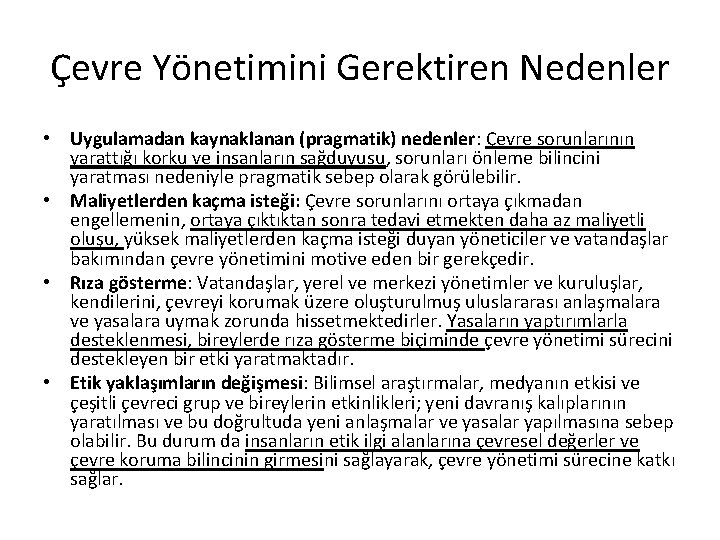 Çevre Yönetimini Gerektiren Nedenler

• Uygulamadan kaynaklanan (pragmatik) nedenler: Çevre sorunlarının yarattığı korku ve insanların sağduyusu, sorunları önleme bilincini yaratması nedeniyle pragmatik sebep olarak görülebilir.

• Maliyetlerden kaçma isteği: Çevre sorunlarını ortaya çıkmadan engellemenin, ortaya çıktıktan sonra tedavi etmekten daha az maliyetli oluşu, yüksek maliyetlerden kaçma isteği duyan yöneticiler ve vatandaşlar bakımından çevre yönetimini motive eden bir gerekçedir.

• Rıza gösterme: Vatandaşlar, yerel ve merkezi yönetimler ve kuruluşlar, kendilerini, çevreyi korumak üzere oluşturulmuş uluslararası anlaşmalara ve yasalara uymak zorunda hissetmektedirler. Yasaların yaptırımlarla desteklenmesi, bireylerde rıza gösterme biçiminde çevre yönetimi sürecini destekleyen bir etki yaratmaktadır.

• Etik yaklaşımların değişmesi: Bilimsel araştırmalar, medyanın etkisi ve çeşitli çevreci grup ve bireylerin etkinlikleri; yeni davranış kalıplarının yaratılması ve bu doğrultuda yeni anlaşmalar ve yasalar yapılmasına sebep olabilir. Bu durum da insanların etik ilgi alanlarına çevresel değerler ve çevre koruma bilincinin girmesini sağlayarak, çevre yönetimi sürecine katkı sağlar.